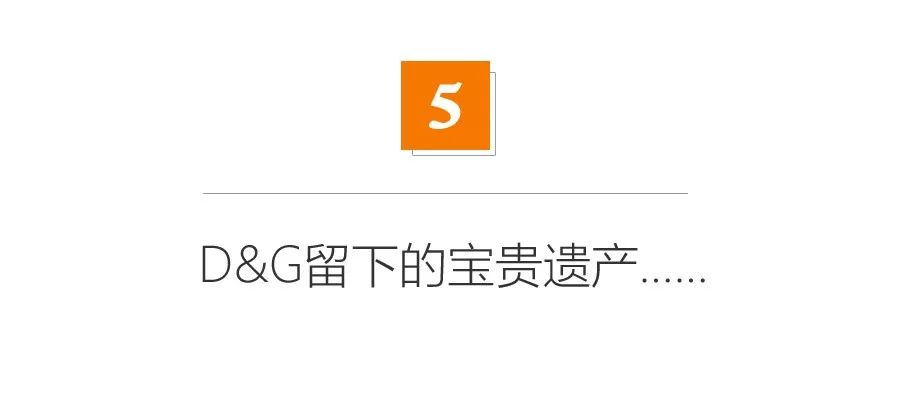 5

D&G留下的宝贵遗产......